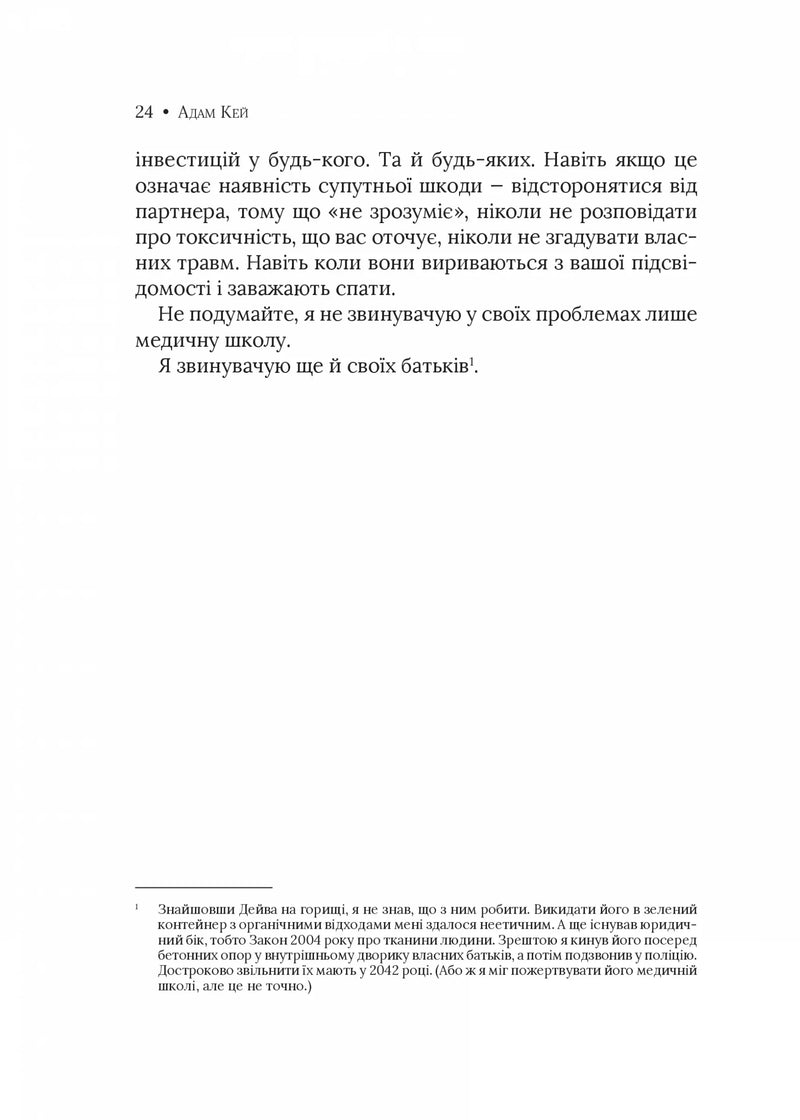 24 • Адам Кей

інвестицій у будь-кого. Та й будь-яких. Навіть якщо це означає наявність супутньої шкоди – відсторонятися від партнера, тому що «не зрозуміє», ніколи не розповідати про токсичність, що вас оточує, ніколи не згадувати власних травм. Навіть коли вони вириваються з вашої підсвідомості і заважають спати.

Не подумайте, я не звинувачую у своїх проблемах лише медичну школу.

Я звинувачую ще й своїх батьків$^1$.

$^1$ Знайшовши Дейва на горищі, я не знав, що з ним робити. Викидати його в зелений контейнер з органічними відходами мені здалося неетичним. А ще існував юридичний бік, тобто Закон 2004 року про тканини людини. Зрештою я кинув його посеред бетонних опор у внутрішньому дворику власних батьків, а потім подзвонив у поліцію. Достроково звільнити їх мають у 2042 році. (Або ж я міг пожертвувати його медичній школі, але це не точно.)